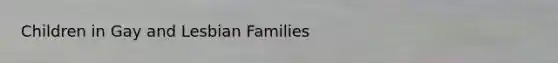 Children in Gay and Lesbian Families